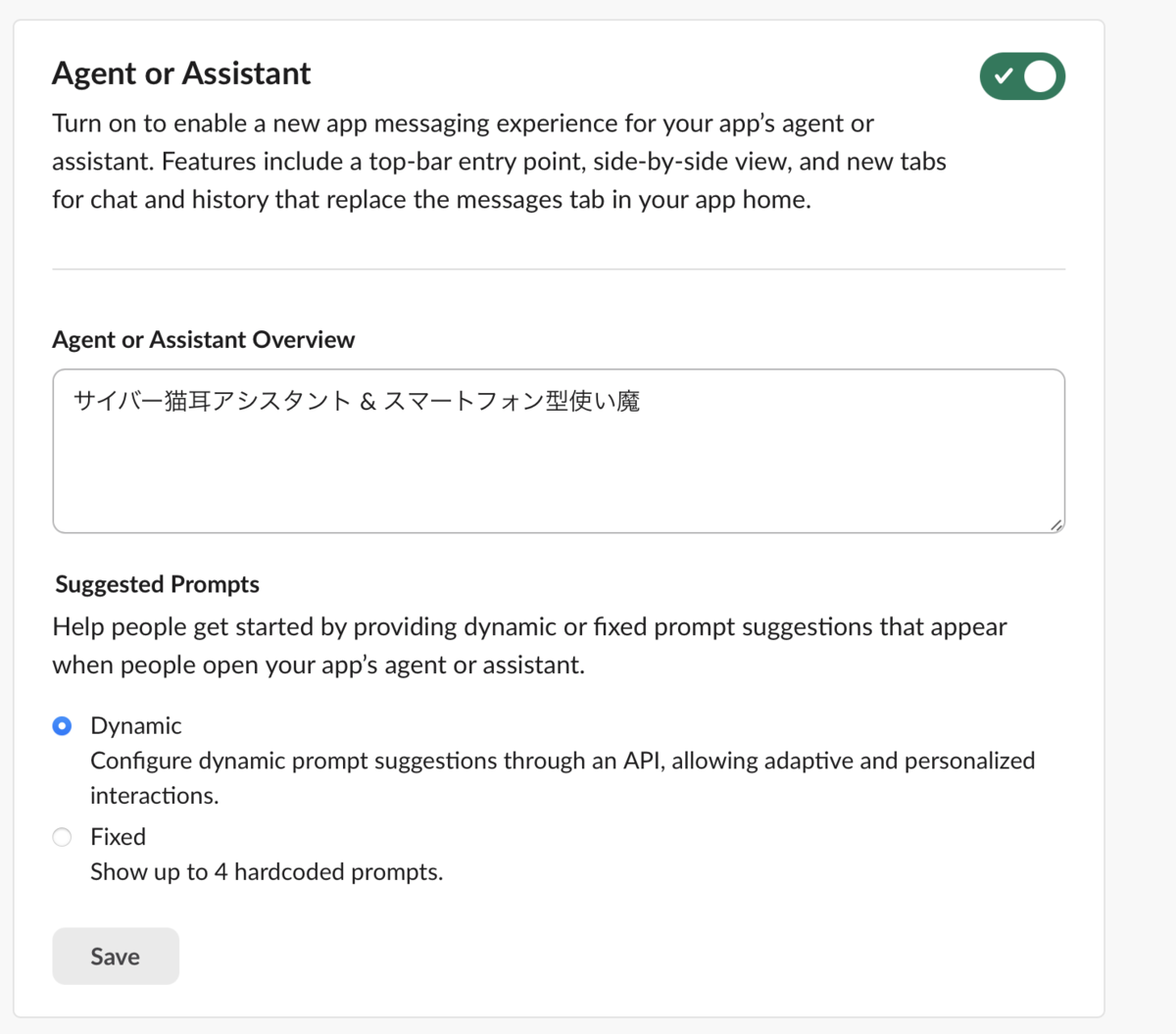 Agent or Assistant

Turn on to enable a new app messaging experience for your app's agent or assistant. Features include a top-bar entry point, side-by-side view, and new tabs for chat and history that replace the messages tab in your app home.

Agent or Assistant Overview

サイバー猫耳アシスタント & スマートフォン型使い魔

Suggested Prompts

Help people get started by providing dynamic or fixed prompt suggestions that appear when people open your app's agent or assistant.

Dynamic
Configure dynamic prompt suggestions through an API, allowing adaptive and personalized interactions.

Fixed
Show up to 4 hardcoded prompts.

Save